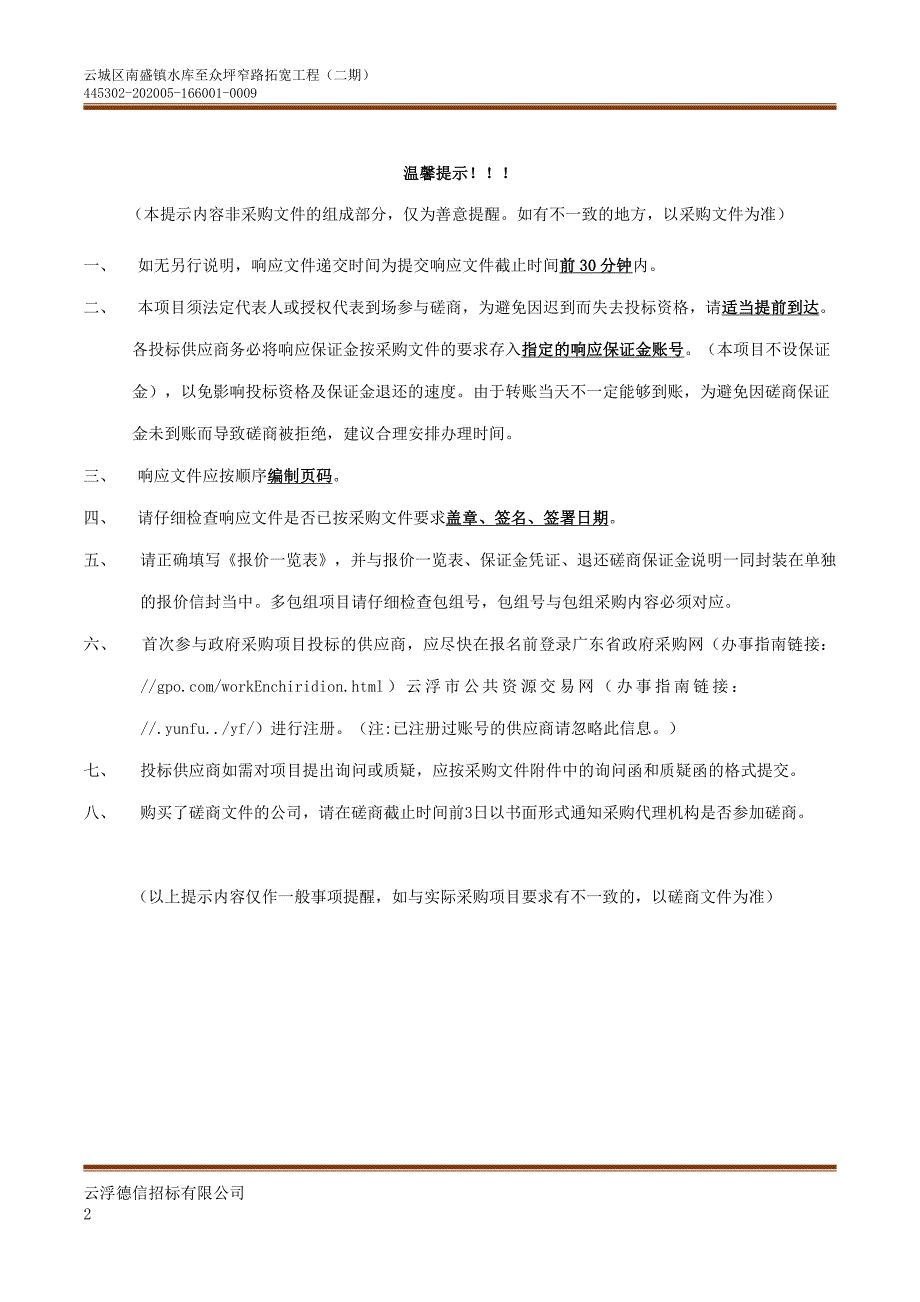 云城区南盛镇水库至众坪窄路拓宽工程（二期）
445302-202005-166001-0009

温馨提示！！！

（本提示内容非采购文件的组成部分，仅为善意提醒。如有不一致的地方，以采购文件为准）

一、 如无另行说明，响应文件递交时间为提交响应文件截止时间前 30 分钟内。

二、 本项目须法定代表人或授权代表到场参与磋商，为避免因迟到而失去投标资格，请适当提前到达。各投标供应商务必将响应保证金按采购文件的要求存入指定的响应保证金账号。（本项目不设保证金），以免影响投标资格及保证金退还的速度。由于转账当天不一定能够到账，为避免因磋商保证金未到账而导致磋商被拒绝，建议合理安排办理时间。

三、 响应文件应按顺序编制页码。

四、 请仔细检查响应文件是否已按采购文件要求盖章、签名、签署日期。

五、 请正确填写《报价一览表》，并与报价一览表、保证金凭证、退还磋商保证金说明一同封装在单独的报价信封当中。多包组项目请仔细检查包组号，包组号与包组采购内容必须对应。

六、 首次参与政府采购项目投标的供应商，应尽快在报名前登录广东省政府采购网（办事指南链接：//gpo.com/workEnchiridion.html）云浮市公共资源交易网（办事指南链接：//.yunfu../yf/）进行注册。（注:已注册过账号的供应商请忽略此信息。）

七、 投标供应商如需对项目提出询问或质疑，应按采购文件附件中的询问函和质疑函的格式提交。

八、 购买了磋商文件的公司，请在磋商截止时间前3日以书面形式通知采购代理机构是否参加磋商。

（以上提示内容仅作一般事项提醒，如与实际采购项目要求有不一致的，以磋商文件为准）

云浮德信招标有限公司
2